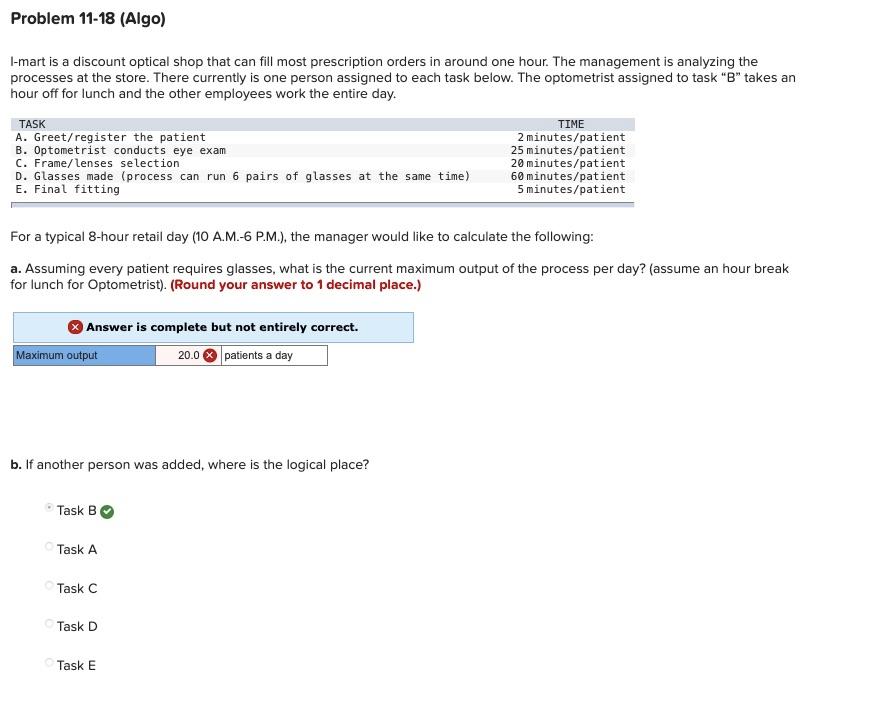 Problem 11-18 (Algo)

I-mart is a discount optical shop that can fill most prescription orders in around one hour. The management is analyzing the processes at the store. There currently is one person assigned to each task below. The optometrist assigned to task "B" takes an hour off for lunch and the other employees work the entire day.

| TASK | TIME |
|---|---|
| A. Greet/register the patient | 2 minutes/patient |
| B. Optometrist conducts eye exam | 25 minutes/patient |
| C. Frame/lenses selection | 20 minutes/patient |
| D. Glasses made (process can run 6 pairs of glasses at the same time) | 60 minutes/patient |
| E. Final fitting | 5 minutes/patient |

For a typical 8-hour retail day (10 A.M.-6 P.M.), the manager would like to calculate the following:

a. Assuming every patient requires glasses, what is the current maximum output of the process per day? (assume an hour break for lunch for Optometrist). (Round your answer to 1 decimal place.)

Answer is complete but not entirely correct.

| Maximum output | 20.0 | patients a day |
|---|---|---|

b. If another person was added, where is the logical place?

Task B

Task A

Task C

Task D

Task E